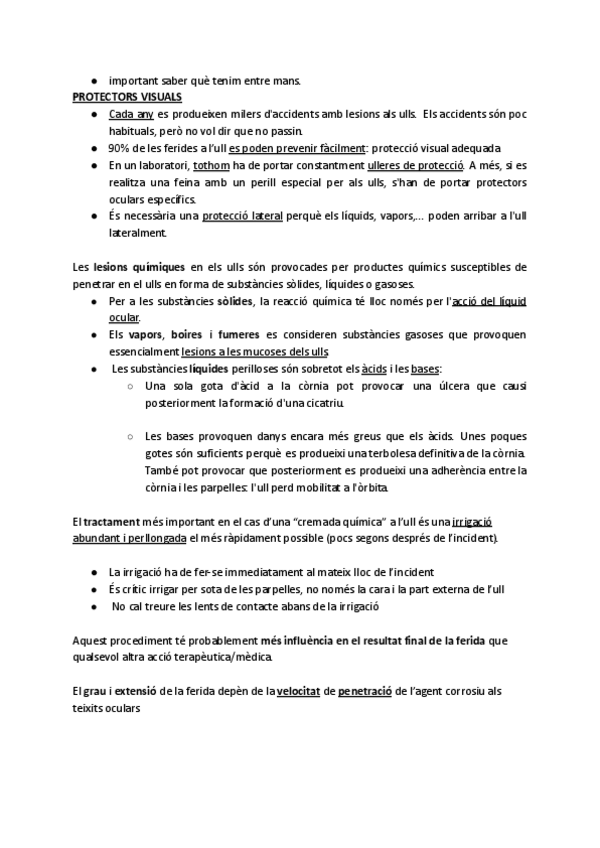 ● important saber què tenim entre mans.

PROTECTORS VISUALS

● Cada any es produeixen milers d'accidents amb lesions als ulls. Els accidents són poc habituals, però no vol dir que no passin.
● 90% de les ferides a l'ull es poden prevenir fàcilment: protecció visual adequada
● En un laboratori, tothom ha de portar constantment ulleres de protecció. A més, si es realitza una feina amb un perill especial per als ulls, s'han de portar protectors oculars específics.
● És necessària una protecció lateral perquè els líquids, vapors,... poden arribar a l'ull lateralment.

Les lesions químiques en els ulls són provocades per productes químics susceptibles de penetrar en el ulls en forma de substàncies sòlides, líquides o gasoses.

● Per a les substàncies sòlides, la reacció química té lloc només per l'acció del líquid ocular.
● Els vapors, boires i fumeres es consideren substàncies gasoses que provoquen essencialment lesions a les mucoses dels ulls.
● Les substàncies líquides perilloses són sobretot els àcids i les bases:
○ Una sola gota d'àcid a la còrnia pot provocar una úlcera que causi posteriorment la formació d'una cicatriu.

○ Les bases provoquen danys encara més greus que els àcids. Unes poques gotes són suficients perquè es produeixi una terbolesa definitiva de la còrnia. També pot provocar que posteriorment es produeixi una adherència entre la còrnia i les parpelles: l'ull perd mobilitat a l'òrbita.

El tractament més important en el cas d'una "cremada química" a l'ull és una irrigació abundant i perllongada el més ràpidament possible (pocs segons després de l'incident).

● La irrigació ha de fer-se immediatament al mateix lloc de l'incident
● És crític irrigar per sota de les parpelles, no només la cara i la part externa de l'ull
● No cal treure les lents de contacte abans de la irrigació

Aquest procediment té probablement més influència en el resultat final de la ferida que qualsevol altra acció terapèutica/mèdica.

El grau i extensió de la ferida depèn de la velocitat de penetració de l'agent corrosiu als teixits oculars